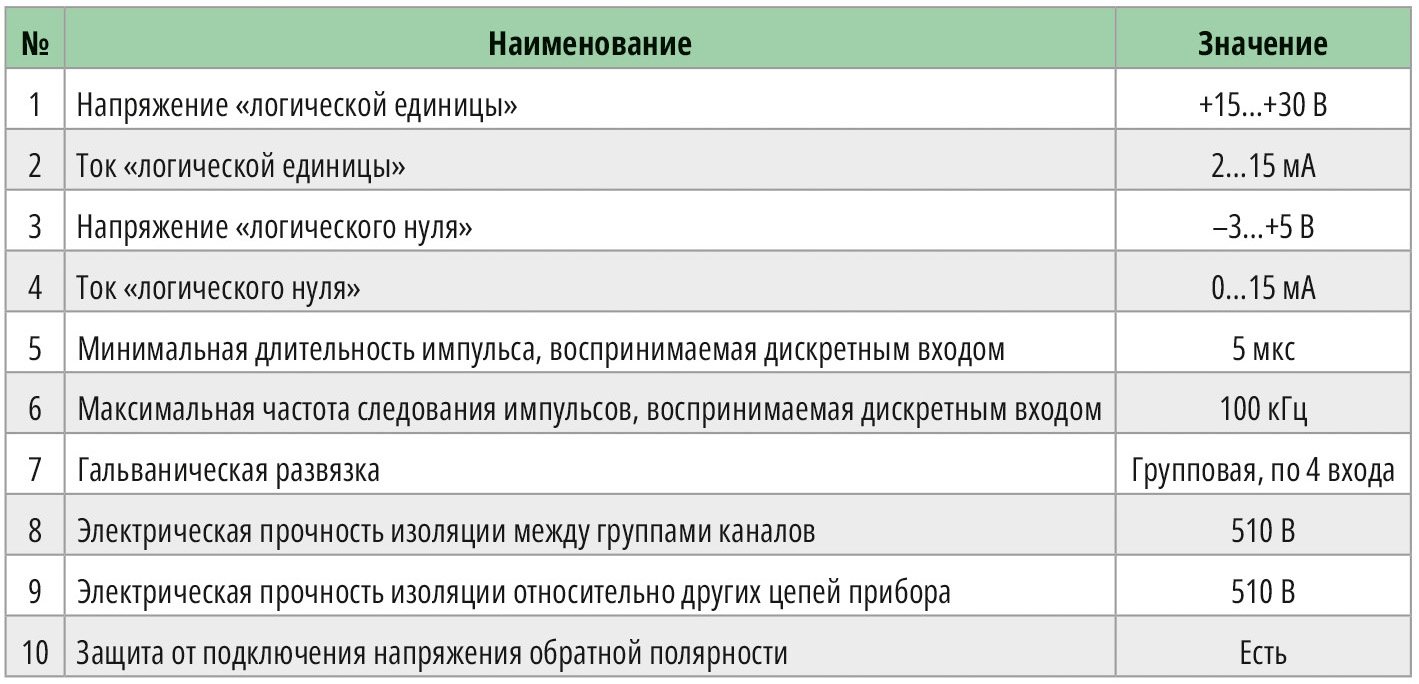 | № | Наименование | Значение |
|---|---|---|
| 1 | Напряжение «логической единицы» | +15...+30 В |
| 2 | Ток «логической единицы» | 2...15 мА |
| 3 | Напряжение «логического нуля» | –3...+5 В |
| 4 | Ток «логического нуля» | 0...15 мА |
| 5 | Минимальная длительность импульса, воспринимаемая дискретным входом | 5 мкс |
| 6 | Максимальная частота следования импульсов, воспринимаемая дискретным входом | 100 кГц |
| 7 | Гальваническая развязка | Групповая, по 4 входа |
| 8 | Электрическая прочность изоляции между группами каналов | 510 В |
| 9 | Электрическая прочность изоляции относительно других цепей прибора | 510 В |
| 10 | Защита от подключения напряжения обратной полярности | Есть |